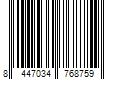 8 447034 768759